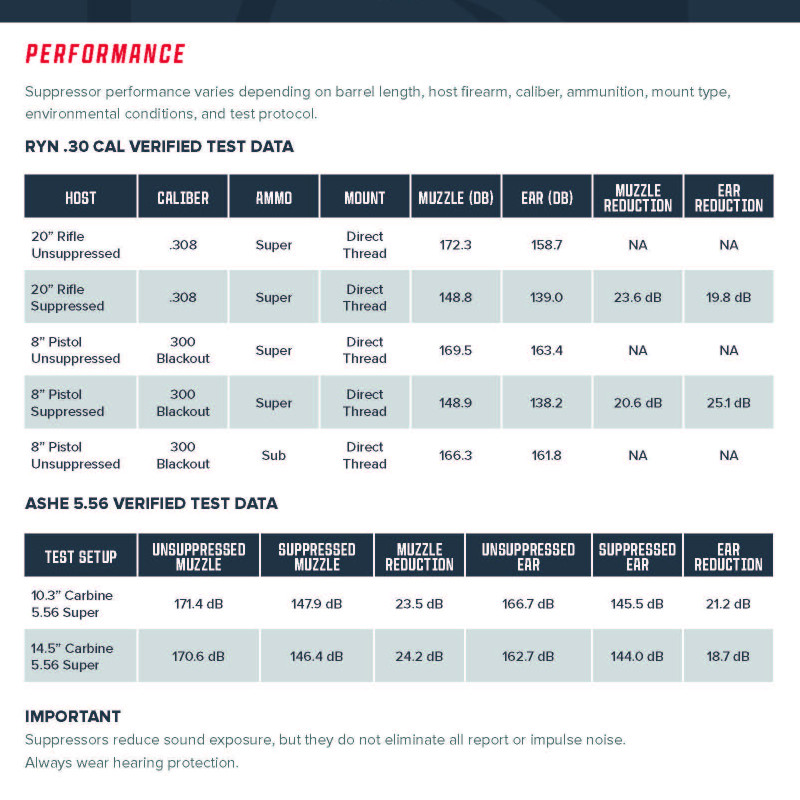 PERFORMANCE

Suppressor performance varies depending on barrel length, host firearm, caliber, ammunition, mount type, environmental conditions, and test protocol.

RYN .30 CAL VERIFIED TEST DATA

| HOST | CALIBER | AMMO | MOUNT | MUZZLE (DB) | EAR (DB) | MUZZLE REDUCTION | EAR REDUCTION |
|---|---|---|---|---|---|---|---|
| 20" Rifle Unsuppressed | .308 | Super | Direct Thread | 172.3 | 158.7 | NA | NA |
| 20" Rifle Suppressed | .308 | Super | Direct Thread | 148.8 | 139.0 | 23.6 dB | 19.8 dB |
| 8" Pistol Unsuppressed | 300 Blackout | Super | Direct Thread | 169.5 | 163.4 | NA | NA |
| 8" Pistol Suppressed | 300 Blackout | Super | Direct Thread | 148.9 | 138.2 | 20.6 dB | 25.1 dB |
| 8" Pistol Unsuppressed | 300 Blackout | Sub | Direct Thread | 166.3 | 161.8 | NA | NA |

ASHE 5.56 VERIFIED TEST DATA

| TEST SETUP | UNSUPPRESSED MUZZLE | SUPPRESSED MUZZLE | MUZZLE REDUCTION | UNSUPPRESSED EAR | SUPPRESSED EAR | EAR REDUCTION |
|---|---|---|---|---|---|---|
| 10.3" Carbine 5.56 Super | 171.4 dB | 147.9 dB | 23.5 dB | 166.7 dB | 145.5 dB | 21.2 dB |
| 14.5" Carbine 5.56 Super | 170.6 dB | 146.4 dB | 24.2 dB | 162.7 dB | 144.0 dB | 18.7 dB |

IMPORTANT
Suppressors reduce sound exposure, but they do not eliminate all report or impulse noise.
Always wear hearing protection.